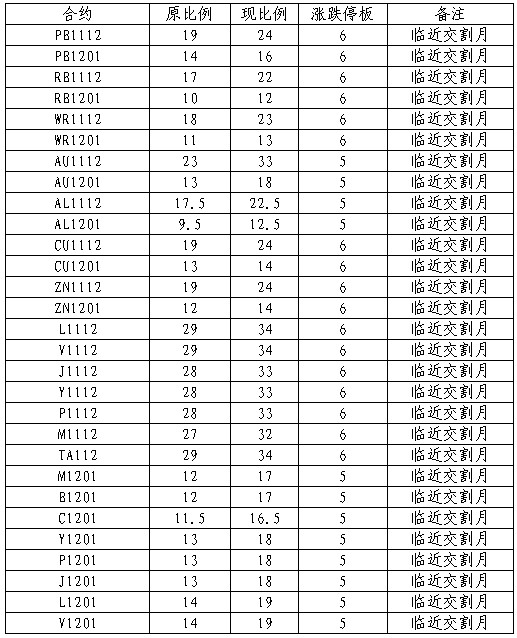 | 合约 | 原比例 | 现比例 | 涨跌停板 | 备注 |
|---|---|---|---|---|
| PB1112 | 19 | 24 | 6 | 临近交割月 |
| PB1201 | 14 | 16 | 6 | 临近交割月 |
| RB1112 | 17 | 22 | 6 | 临近交割月 |
| RB1201 | 10 | 12 | 6 | 临近交割月 |
| WR1112 | 18 | 23 | 6 | 临近交割月 |
| WR1201 | 11 | 13 | 6 | 临近交割月 |
| AU1112 | 23 | 33 | 5 | 临近交割月 |
| AU1201 | 13 | 18 | 5 | 临近交割月 |
| AL1112 | 17.5 | 22.5 | 5 | 临近交割月 |
| AL1201 | 9.5 | 12.5 | 5 | 临近交割月 |
| CU1112 | 19 | 24 | 6 | 临近交割月 |
| CU1201 | 13 | 14 | 6 | 临近交割月 |
| ZN1112 | 19 | 24 | 6 | 临近交割月 |
| ZN1201 | 12 | 14 | 6 | 临近交割月 |
| L1112 | 29 | 34 | 6 | 临近交割月 |
| V1112 | 29 | 34 | 6 | 临近交割月 |
| J1112 | 28 | 33 | 6 | 临近交割月 |
| Y1112 | 28 | 33 | 6 | 临近交割月 |
| P1112 | 28 | 33 | 6 | 临近交割月 |
| M1112 | 27 | 32 | 6 | 临近交割月 |
| TA112 | 29 | 34 | 6 | 临近交割月 |
| M1201 | 12 | 17 | 5 | 临近交割月 |
| B1201 | 12 | 17 | 5 | 临近交割月 |
| C1201 | 11.5 | 16.5 | 5 | 临近交割月 |
| Y1201 | 13 | 18 | 5 | 临近交割月 |
| P1201 | 13 | 18 | 5 | 临近交割月 |
| J1201 | 13 | 18 | 5 | 临近交割月 |
| L1201 | 14 | 19 | 5 | 临近交割月 |
| V1201 | 14 | 19 | 5 | 临近交割月 |